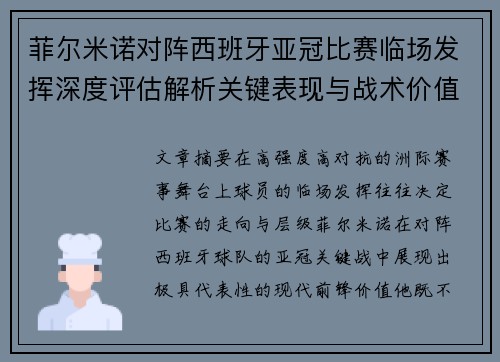 菲尔米诺对阵西班牙亚冠比赛临场发挥深度评估解析关键表现与战术价值

文章摘要在高强度高对抗的洲际赛事舞台上球员的临场发挥往往决定比赛的走向与层级菲尔米诺在对阵西班牙球队的亚冠关键战中展现出极具代表性的现代前锋价值他既不